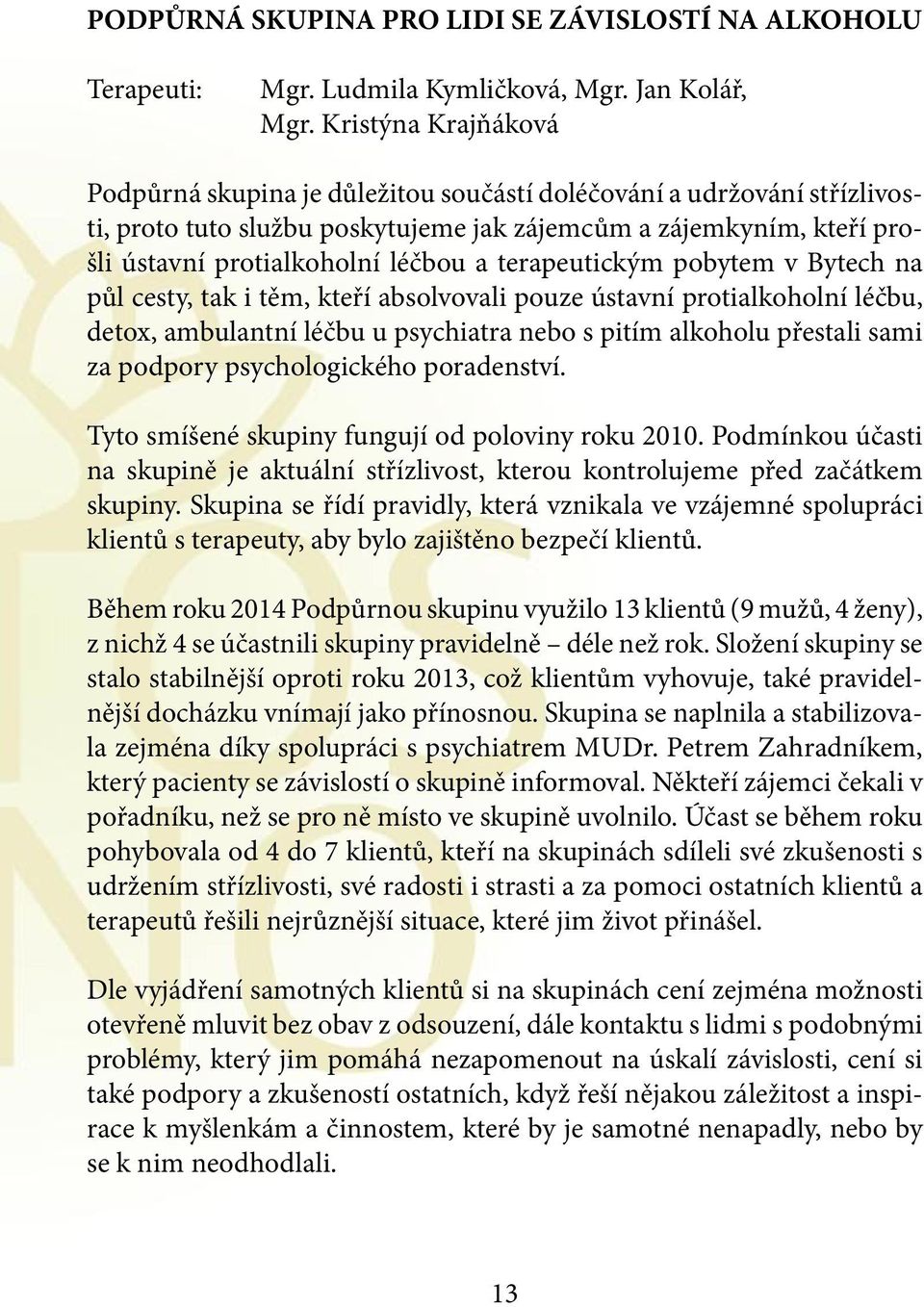 PODPŮRNÁ SKUPINA PRO LIDI SE ZÁVISLOSTÍ NA ALKOHOLU

Terapeuti: Mgr. Ludmila Kymličková, Mgr. Jan Kolář, Mgr. Kristýna Krajňáková

Podpůrná skupina je důležitou součástí doléčování a udržování střízlivosti, proto tuto službu poskytujeme jak zájemcům a zájemkyním, kteří prošli ústavní protialkoholní léčbou a terapeutickým pobytem v Bytech na půl cesty, tak i těm, kteří absolvovali pouze ústavní protialkoholní léčbu, detox, ambulantní léčbu u psychiatra nebo s pitím alkoholu přestali sami za podpory psychologického poradenství.

Tyto smíšené skupiny fungují od poloviny roku 2010. Podmínkou účasti na skupině je aktuální střízlivost, kterou kontrolujeme před začátkem skupiny. Skupina se řídí pravidly, která vznikala ve vzájemné spolupráci klientů s terapeuty, aby bylo zajištěno bezpečí klientů.

Během roku 2014 Podpůrnou skupinu využilo 13 klientů (9 mužů, 4 ženy), z nichž 4 se účastnili skupiny pravidelně – déle než rok. Složení skupiny se stalo stabilnější oproti roku 2013, což klientům vyhovuje, také pravidelnější docházku vnímají jako přínosnou. Skupina se naplnila a stabilizovala zejména díky spolupráci s psychiatrem MUDr. Petrem Zahradníkem, který pacienty se závislostí o skupině informoval. Někteří zájemci čekali v pořadníku, než se pro ně místo ve skupině uvolnilo. Účast se během roku pohybovala od 4 do 7 klientů, kteří na skupinách sdíleli své zkušenosti s udržením střízlivosti, své radosti i strasti a za pomoci ostatních klientů a terapeutů řešili nejrůznější situace, které jim život přinášel.

Dle vyjádření samotných klientů si na skupinách cení zejména možnosti otevřeně mluvit bez obav z odsouzení, dále kontaktu s lidmi s podobnými problémy, který jim pomáhá nezapomenout na úskalí závislosti, cení si také podpory a zkušeností ostatních, když řeší nějakou záležitost a inspirace k myšlenkám a činnostem, které by je samotné nenapadly, nebo by se k nim neodhodlali.

13